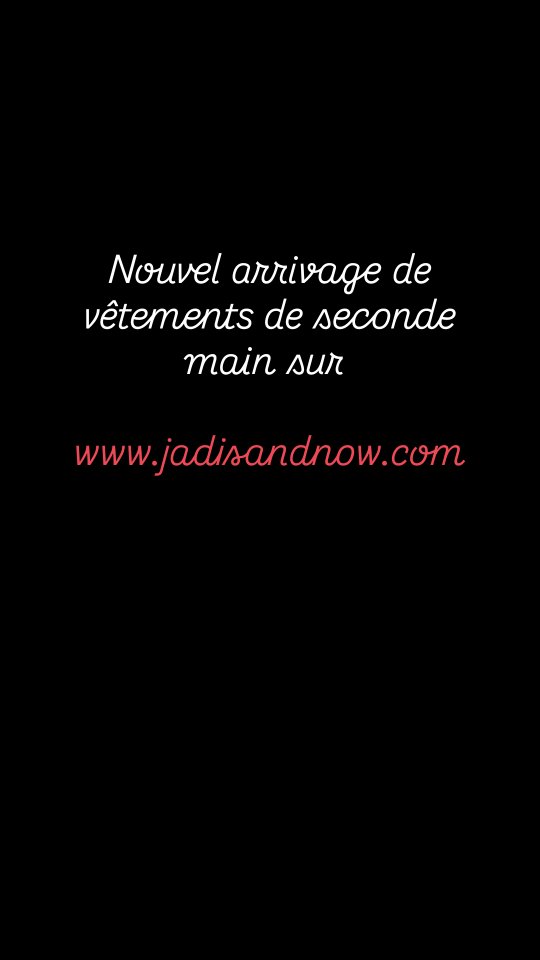 Nouvel arrivage de vêtements de seconde main sur

www.jadisandnow.com